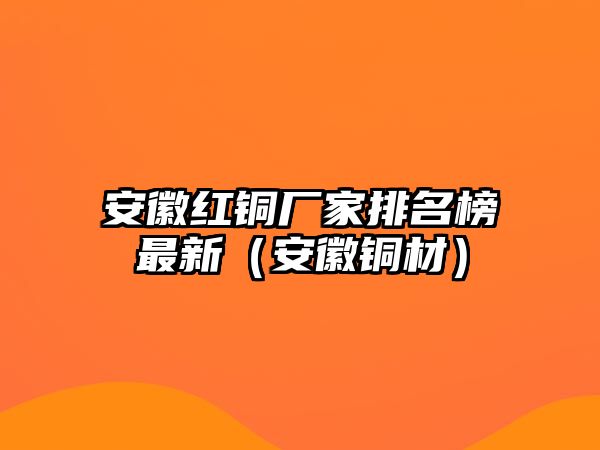 安徽红铜厂家排名榜最新（安徽铜材）